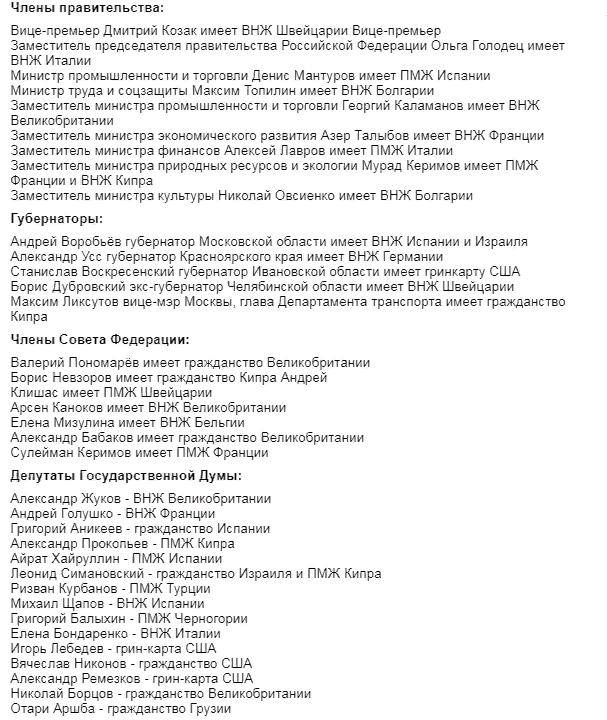 **Члены правительства:**

Вице-премьер Дмитрий Козак имеет ВНЖ Швейцарии Вице-премьер
Заместитель председателя правительства Российской Федерации Ольга Голодец имеет ВНЖ Италии
Министр промышленности и торговли Денис Мантуров имеет ПМЖ Испании
Министр труда и соцзащиты Максим Топилин имеет ВНЖ Болгарии
Заместитель министра промышленности и торговли Георгий Каламанов имеет ВНЖ Великобритании
Заместитель министра экономического развития Азер Талыбов имеет ВНЖ Франции
Заместитель министра финансов Алексей Лавров имеет ПМЖ Италии
Заместитель министра природных ресурсов и экологии Мурад Керимов имеет ПМЖ Франции и ВНЖ Кипра
Заместитель министра культуры Николай Овсиенко имеет ВНЖ Болгарии

**Губернаторы:**

Андрей Воробьёв губернатор Московской области имеет ВНЖ Испании и Израиля
Александр Усс губернатор Красноярского края имеет ВНЖ Германии
Станислав Воскресенский губернатор Ивановской области имеет гринкарту США
Борис Дубровский экс-губернатор Челябинской области имеет ВНЖ Швейцарии
Максим Ликсутов вице-мэр Москвы, глава Департамента транспорта имеет гражданство Кипра

**Члены Совета Федерации:**

Валерий Пономарёв имеет гражданство Великобритании
Борис Невзоров имеет гражданство Кипра Андрей
Клишас имеет ПМЖ Швейцарии
Арсен Каноков имеет ВНЖ Великобритании
Елена Мизулина имеет ВНЖ Бельгии
Александр Бабаков имеет гражданство Великобритании
Сулейман Керимов имеет ПМЖ Франции

**Депутаты Государственной Думы:**

Александр Жуков - ВНЖ Великобритании
Андрей Голушко - ВНЖ Франции
Григорий Аникеев - гражданство Испании
Александр Прокопьев - ПМЖ Кипра
Айрат Хайруллин - ПМЖ Испании
Леонид Симановский - гражданство Израиля и ПМЖ Кипра
Ризван Курбанов - ПМЖ Турции
Михаил Щапов - ВНЖ Испании
Григорий Балыхин - ПМЖ Черногории
Елена Бондаренко - ВНЖ Италии
Игорь Лебедев - грин-карта США
Вячеслав Никонов - гражданство США
Александр Ремезков - грин-карта США
Николай Борцов - гражданство Великобритании
Отари Аршба - гражданство Грузии